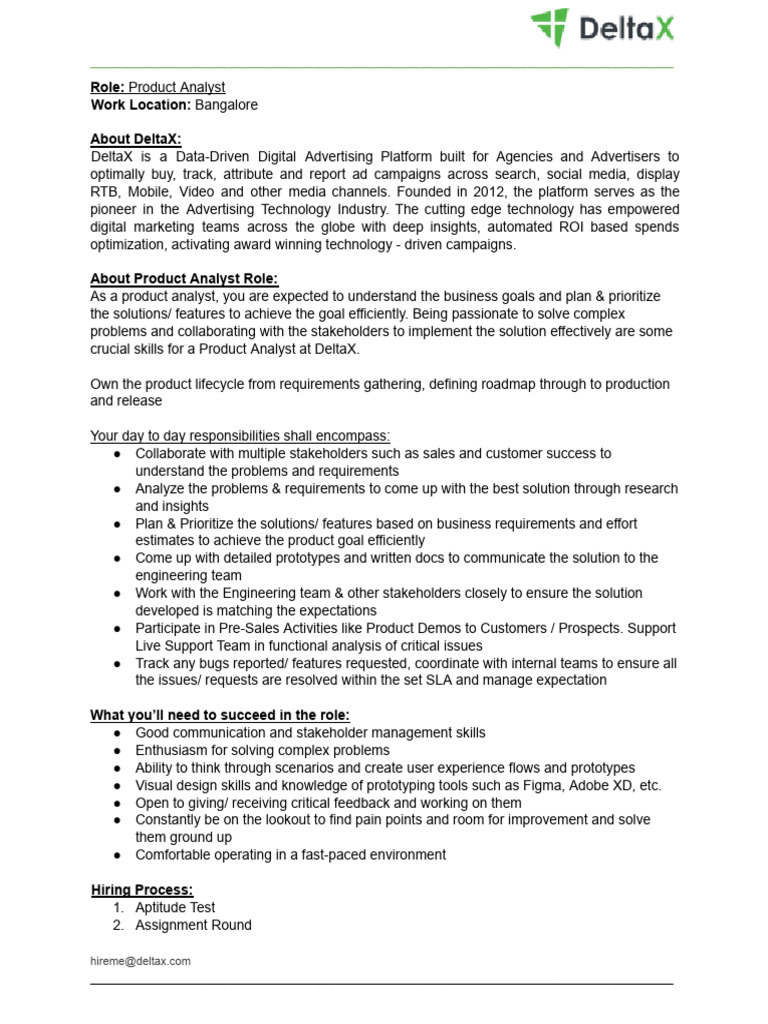 DeltaX

Role: Product Analyst
Work Location: Bangalore

About DeltaX:
DeltaX is a Data-Driven Digital Advertising Platform built for Agencies and Advertisers to optimally buy, track, attribute and report ad campaigns across search, social media, display RTB, Mobile, Video and other media channels. Founded in 2012, the platform serves as the pioneer in the Advertising Technology Industry. The cutting edge technology has empowered digital marketing teams across the globe with deep insights, automated ROI based spends optimization, activating award winning technology - driven campaigns.

About Product Analyst Role:
As a product analyst, you are expected to understand the business goals and plan & prioritize the solutions/ features to achieve the goal efficiently. Being passionate to solve complex problems and collaborating with the stakeholders to implement the solution effectively are some crucial skills for a Product Analyst at DeltaX.

Own the product lifecycle from requirements gathering, defining roadmap through to production and release

Your day to day responsibilities shall encompass:
● Collaborate with multiple stakeholders such as sales and customer success to understand the problems and requirements
● Analyze the problems & requirements to come up with the best solution through research and insights
● Plan & Prioritize the solutions/ features based on business requirements and effort estimates to achieve the product goal efficiently
● Come up with detailed prototypes and written docs to communicate the solution to the engineering team
● Work with the Engineering team & other stakeholders closely to ensure the solution developed is matching the expectations
● Participate in Pre-Sales Activities like Product Demos to Customers / Prospects. Support Live Support Team in functional analysis of critical issues
● Track any bugs reported/ features requested, coordinate with internal teams to ensure all the issues/ requests are resolved within the set SLA and manage expectation

What you'll need to succeed in the role:
● Good communication and stakeholder management skills
● Enthusiasm for solving complex problems
● Ability to think through scenarios and create user experience flows and prototypes
● Visual design skills and knowledge of prototyping tools such as Figma, Adobe XD, etc.
● Open to giving/ receiving critical feedback and working on them
● Constantly be on the lookout to find pain points and room for improvement and solve them ground up
● Comfortable operating in a fast-paced environment

Hiring Process:
1. Aptitude Test
2. Assignment Round

hireme@deltax.com